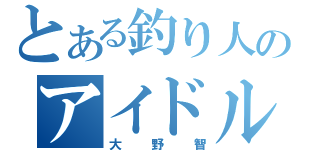 とある釣り人のアイドル
大野智